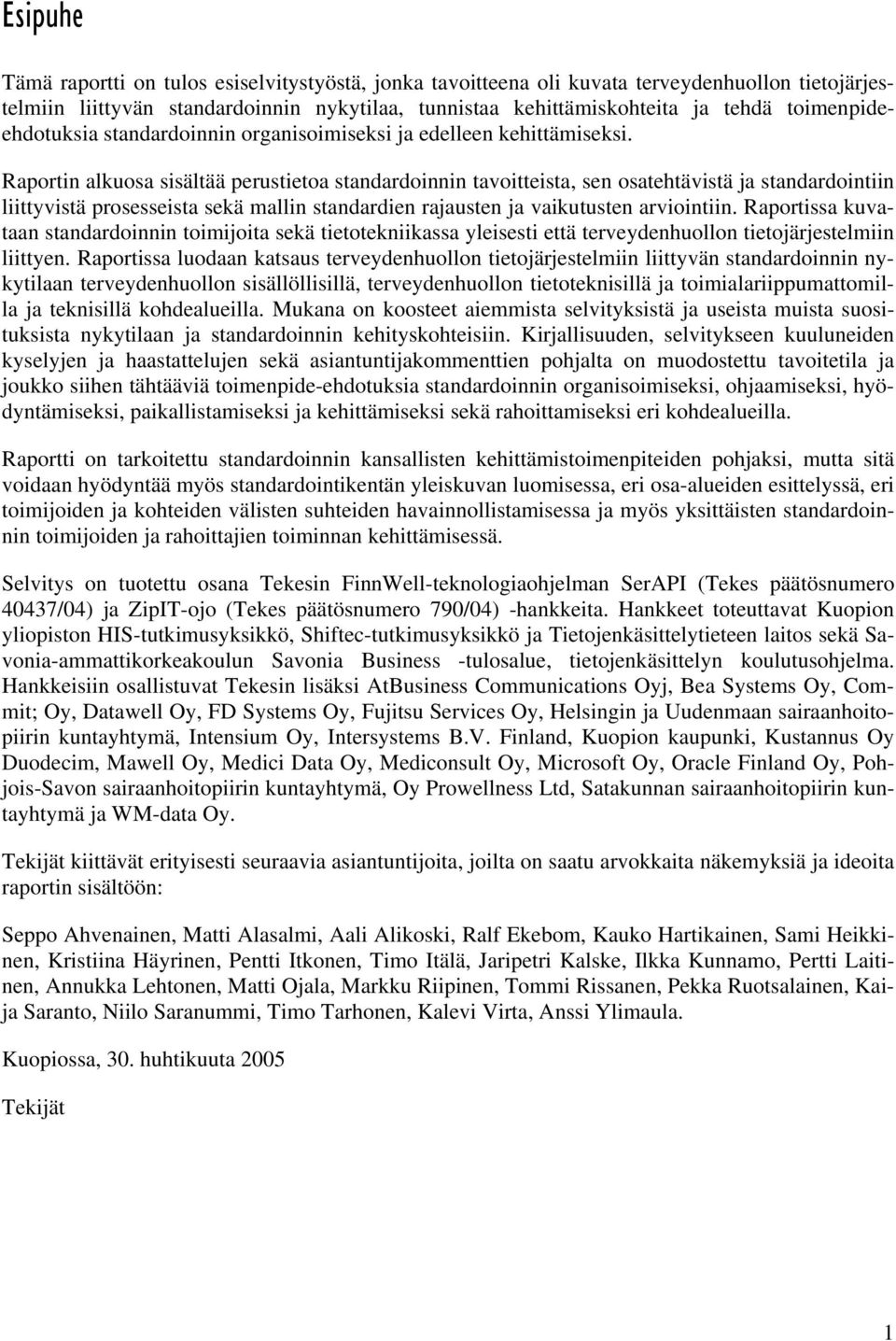 Esipuhe

Tämä raportti on tulos esiselvitystyöstä, jonka tavoitteena oli kuvata terveydenhuollon tietojärjestelmiin liittyvän standardoinnin nykytilaa, tunnistaa kehittämiskohteita ja tehdä toimenpide-ehdotuksia standardoinnin organisoimiseksi ja edelleen kehittämiseksi.

Raportin alkuosa sisältää perustietoa standardoinnin tavoitteista, sen osatehtävistä ja standardointiin liittyvistä prosesseista sekä mallin standardien rajausten ja vaikutusten arviointiin. Raportissa kuvataan standardoinnin toimijoita sekä tietotekniikassa yleisesti että terveydenhuollon tietojärjestelmiin liittyen. Raportissa luodaan katsaus terveydenhuollon tietojärjestelmiin liittyvän standardoinnin nykytilaan terveydenhuollon sisällöllisillä, terveydenhuollon tietoteknisillä ja toimialariippumattomilla ja teknisillä kohdealueilla. Mukana on koosteet aiemmista selvityksistä ja useista muista suosituksista nykytilaan ja standardoinnin kehityskohteisiin. Kirjallisuuden, selvitykseen kuuluneiden kyselyjen ja haastattelujen sekä asiantuntijakommenttien pohjalta on muodostettu tavoitetila ja joukko siihen tähtääviä toimenpide-ehdotuksia standardoinnin organisoimiseksi, ohjaamiseksi, hyödyntämiseksi, paikallistamiseksi ja kehittämiseksi sekä rahoittamiseksi eri kohdealueilla.

Raportti on tarkoitettu standardoinnin kansallisten kehittämistoimenpiteiden pohjaksi, mutta sitä voidaan hyödyntää myös standardointikentän yleiskuvan luomisessa, eri osa-alueiden esittelyssä, eri toimijoiden ja kohteiden välisten suhteiden havainnollistamisessa ja myös yksittäisten standardoinnin toimijoiden ja rahoittajien toiminnan kehittämisessä.

Selvitys on tuotettu osana Tekesin FinnWell-teknologiaohjelman SerAPI (Tekes päätösnumero 40437/04) ja ZipIT-ojo (Tekes päätösnumero 790/04) -hankkeita. Hankkeet toteuttavat Kuopion yliopiston HIS-tutkimusyksikkö, Shiftec-tutkimusyksikkö ja Tietojenkäsittelytieteen laitos sekä Savonia-ammattikorkeakoulun Savonia Business -tulosalue, tietojenkäsittelyn koulutusohjelma. Hankkeisiin osallistuvat Tekesin lisäksi AtBusiness Communications Oyj, Bea Systems Oy, Commit; Oy, Datawell Oy, FD Systems Oy, Fujitsu Services Oy, Helsingin ja Uudenmaan sairaanhoitopiirin kuntayhtymä, Intensium Oy, Intersystems B.V. Finland, Kuopion kaupunki, Kustannus Oy Duodecim, Mawell Oy, Medici Data Oy, Mediconsult Oy, Microsoft Oy, Oracle Finland Oy, Pohjois-Savon sairaanhoitopiirin kuntayhtymä, Oy Prowellness Ltd, Satakunnan sairaanhoitopiirin kuntayhtymä ja WM-data Oy.

Tekijät kiittävät erityisesti seuraavia asiantuntijoita, joilta on saatu arvokkaita näkemyksiä ja ideoita raportin sisältöön:

Seppo Ahvenainen, Matti Alasalmi, Aali Alikoski, Ralf Ekebom, Kauko Hartikainen, Sami Heikkinen, Kristiina Häyrinen, Pentti Itkonen, Timo Itälä, Jaripetri Kalske, Ilkka Kunnamo, Pertti Laitinen, Annukka Lehtonen, Matti Ojala, Markku Riipinen, Tommi Rissanen, Pekka Ruotsalainen, Kaija Saranto, Niilo Saranummi, Timo Tarhonen, Kalevi Virta, Anssi Ylimaula.

Kuopiossa, 30. huhtikuuta 2005

Tekijät

1